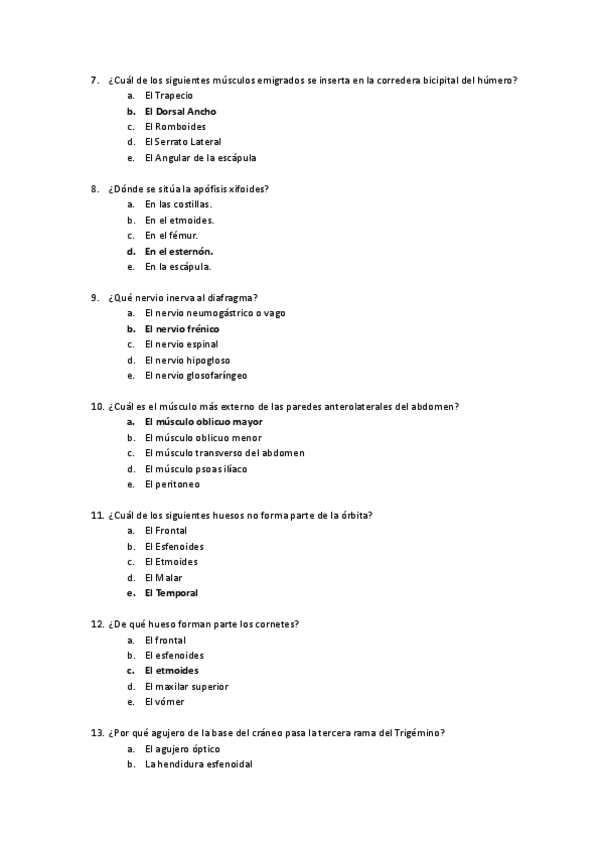 7. ¿Cuál de los siguientes músculos emigrados se inserta en la corredera bicipital del húmero?
a. El Trapecio
b. El Dorsal Ancho
c. El Romboides
d. El Serrato Lateral
e. El Angular de la escápula

8. ¿Dónde se sitúa la apófisis xifoides?
a. En las costillas.
b. En el etmoides.
c. En el fémur.
d. En el esternón.
e. En la escápula.

9. ¿Qué nervio inerva al diafragma?
a. El nervio neumogástrico o vago
b. El nervio frénico
c. El nervio espinal
d. El nervio hipogloso
e. El nervio glosofaríngeo

10. ¿Cuál es el músculo más externo de las paredes anterolaterales del abdomen?
a. El músculo oblicuo mayor
b. El músculo oblicuo menor
c. El músculo transverso del abdomen
d. El músculo psoas ilíaco
e. El peritoneo

11. ¿Cuál de los siguientes huesos no forma parte de la órbita?
a. El Frontal
b. El Esfenoides
c. El Etmoides
d. El Malar
e. El Temporal

12. ¿De qué hueso forman parte los cornetes?
a. El frontal
b. El esfenoides
c. El etmoides
d. El maxilar superior
e. El vómer

13. ¿Por qué agujero de la base del cráneo pasa la tercera rama del Trigémino?
a. El agujero óptico
b. La hendidura esfenoidal